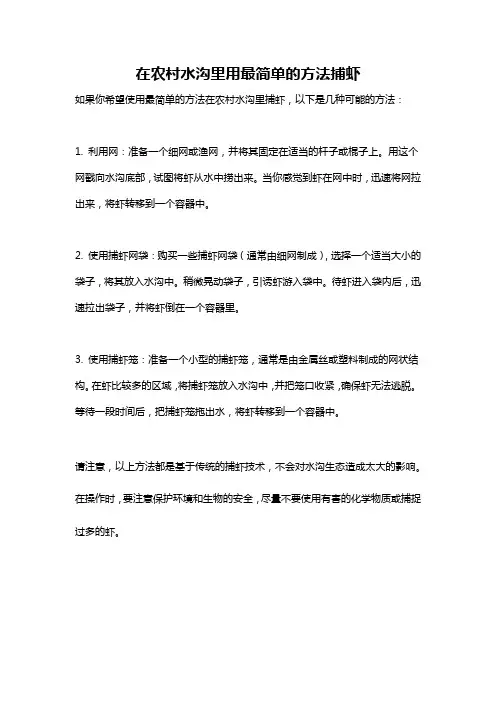 在农村水沟里用最简单的方法捕虾

如果你希望使用最简单的方法在农村水沟里捕虾，以下是几种可能的方法：

1. 利用网：准备一个细网或渔网，并将其固定在适当的杆子或棍子上。用这个网戳向水沟底部，试图将虾从水中捞出来。当你感觉到虾在网中时，迅速将网拉出来，将虾转移到一个容器中。

2. 使用捕虾网袋：购买一些捕虾网袋（通常由细网制成），选择一个适当大小的袋子，将其放入水沟中。稍微晃动袋子，引诱虾游入袋中。待虾进入袋内后，迅速拉出袋子，并将虾倒在一个容器里。

3. 使用捕虾笼：准备一个小型的捕虾笼，通常是由金属丝或塑料制成的网状结构。在虾比较多的区域，将捕虾笼放入水沟中，并把笼口收紧，确保虾无法逃脱。等待一段时间后，把捕虾笼拖出水，将虾转移到一个容器中。

请注意，以上方法都是基于传统的捕虾技术，不会对水沟生态造成太大的影响。在操作时，要注意保护环境和生物的安全，尽量不要使用有害的化学物质或捕捉过多的虾。